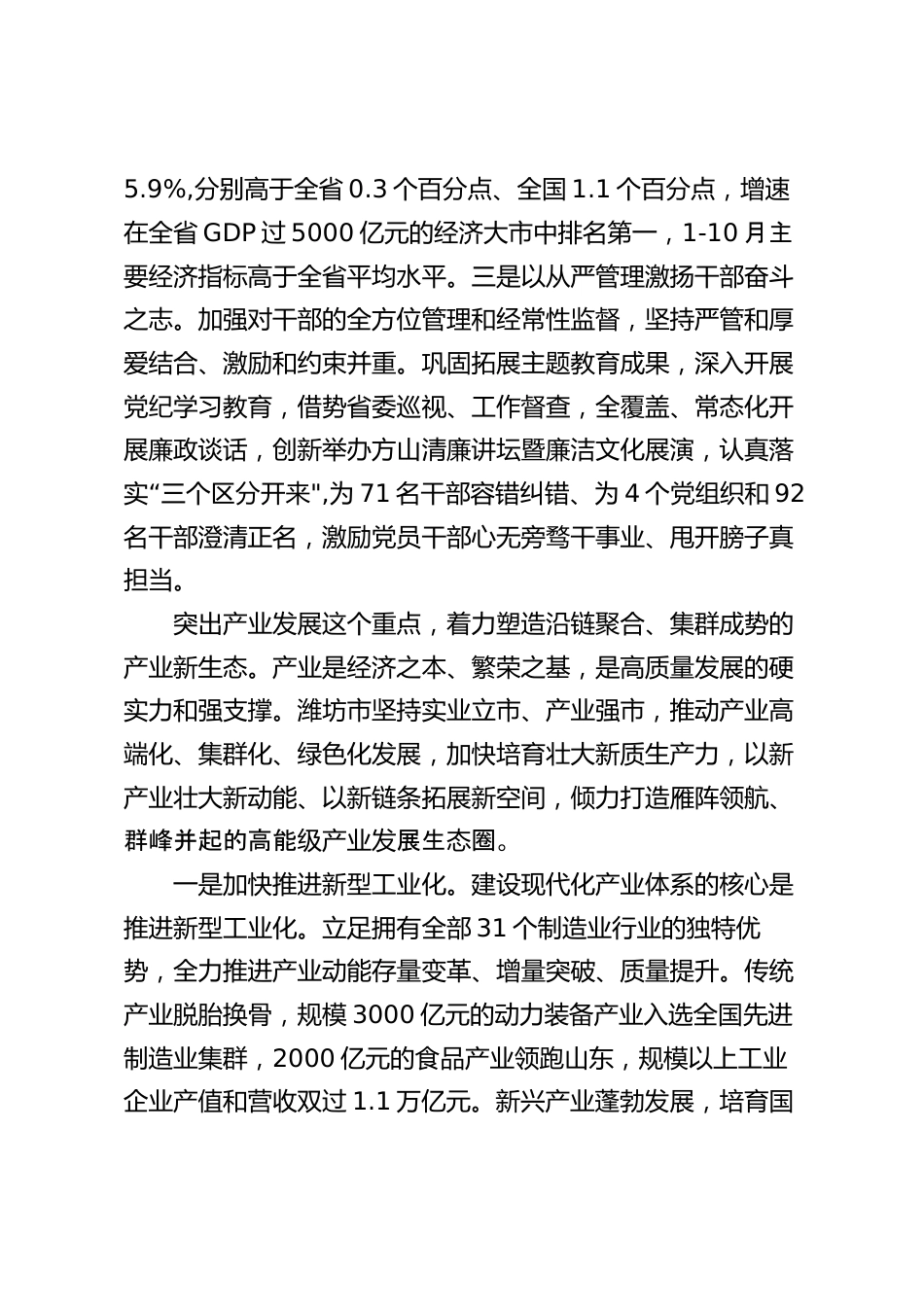 5.9%,分别高于全省 0.3 个百分点、全国 1.1 个百分点，增速在全省 GDP 过 5000 亿元的经济大市中排名第一，1-10 月主要经济指标高于全省平均水平。三是以从严管理激扬干部奋斗之志。加强对干部的全方位管理和经常性监督，坚持严管和厚爱结合、激励和约束并重。巩固拓展主题教育成果，深入开展党纪学习教育，借势省委巡视、工作督查，全覆盖、常态化开展廉政谈话，创新举办方山清廉讲坛暨廉洁文化展演，认真落实“三个区分开来",为 71 名干部容错纠错、为 4 个党组织和 92 名干部澄清正名，激励党员干部心无旁骛干事业、甩开膀子真担当。

突出产业发展这个重点，着力塑造沿链聚合、集群成势的产业新生态。产业是经济之本、繁荣之基，是高质量发展的硬实力和强支撑。潍坊市坚持实业立市、产业强市，推动产业高端化、集群化、绿色化发展，加快培育壮大新质生产力，以新产业壮大新动能、以新链条拓展新空间，倾力打造雁阵领航、群峰并起的高能级产业发展生态圈。

一是加快推进新型工业化。建设现代化产业体系的核心是推进新型工业化。立足拥有全部 31 个制造业行业的独特优势，全力推进产业动能存量变革、增量突破、质量提升。传统产业脱胎换骨，规模 3000 亿元的动力装备产业入选全国先进制造业集群，2000 亿元的食品产业领跑山东，规模以上工业企业产值和营收双过 1.1 万亿元。新兴产业蓬勃发展，培育国